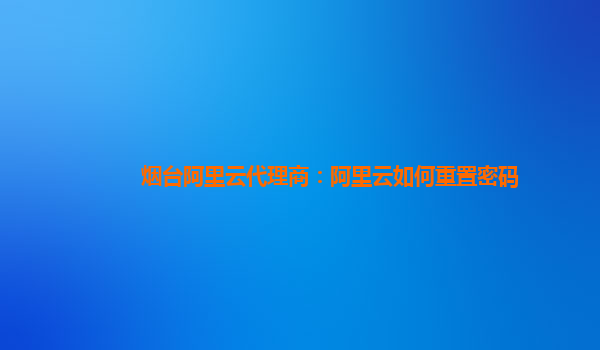 烟台阿里云代理商：阿里云如何重置密码